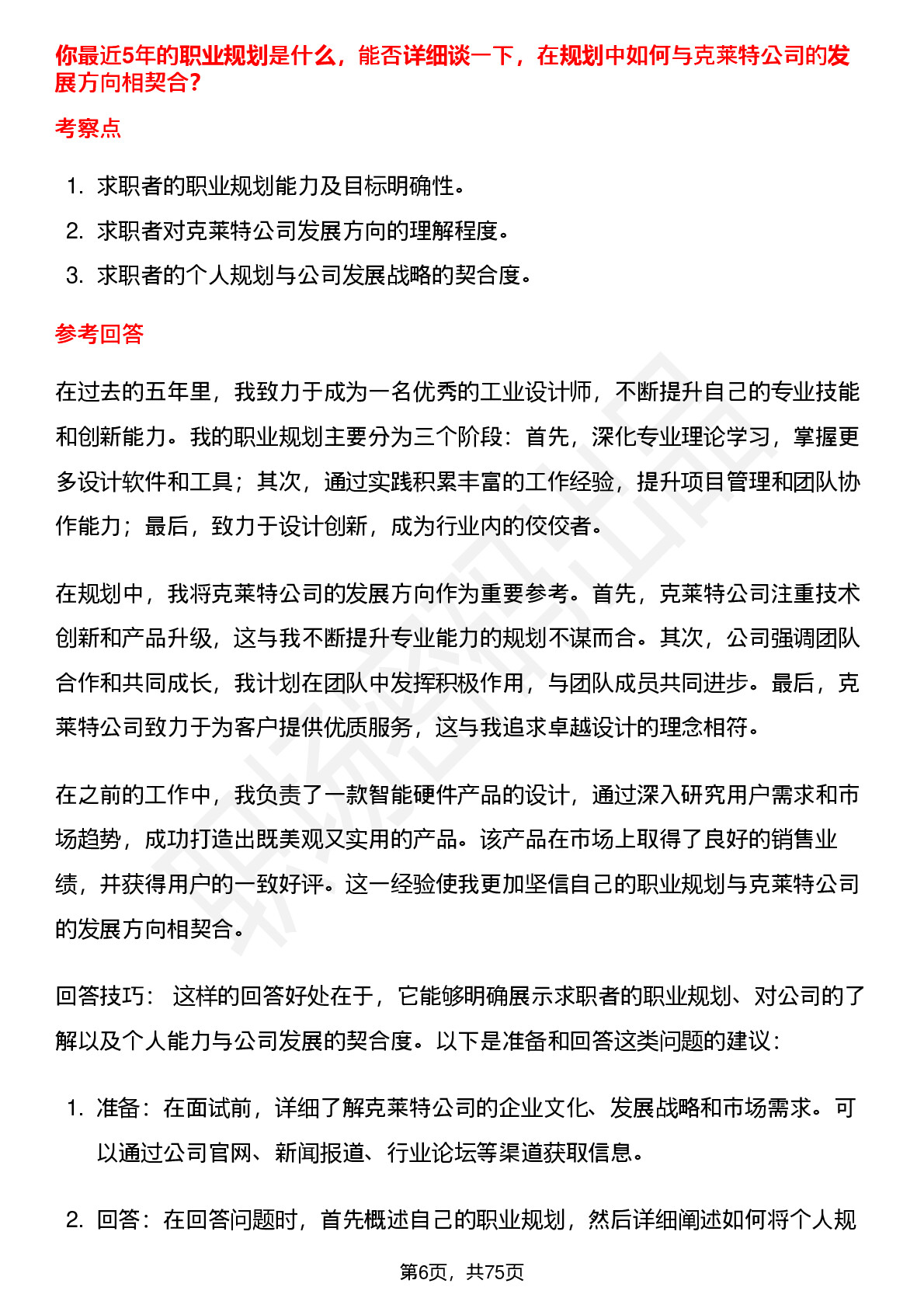 你最近5年的职业规划是什么，能否详细谈一下，在规划中如何与克莱特公司的发展方向相契合？

考察点

1. 求职者的职业规划能力及目标明确性。
2. 求职者对克莱特公司发展方向的理解程度。
3. 求职者的个人规划与公司发展战略的契合度。

参考回答

在过去的五年里，我致力于成为一名优秀的工业设计师，不断提升自己的专业技能和创新能力。我的职业规划主要分为三个阶段：首先，深化专业理论学习，掌握更多设计软件和工具；其次，通过实践积累丰富的工作经验，提升项目管理和团队协作能力；最后，致力于设计创新，成为行业内的佼佼者。

在规划中，我将克莱特公司的发展方向作为重要参考。首先，克莱特公司注重技术创新和产品升级，这与我不断提升专业能力的规划不谋而合。其次，公司强调团队合作和共同成长，我计划在团队中发挥积极作用，与团队成员共同进步。最后，克莱特公司致力于为客户提供优质服务，这与我追求卓越设计的理念相符。

在之前的工作中，我负责了一款智能硬件产品的设计，通过深入研究用户需求和市场趋势，成功打造出既美观又实用的产品。该产品在市场上取得了良好的销售业绩，并获得用户的一致好评。这一经验使我更加坚信自己的职业规划与克莱特公司的发展方向相契合。

回答技巧： 这样的回答好处在于，它能够明确展示求职者的职业规划、对公司的了解以及个人能力与公司发展的契合度。以下是准备和回答这类问题的建议：

1. 准备：在面试前，详细了解克莱特公司的企业文化、发展战略和市场需求。可以通过公司官网、新闻报道、行业论坛等渠道获取信息。

2. 回答：在回答问题时，首先概述自己的职业规划，然后详细阐述如何将个人规

第6页，共75页